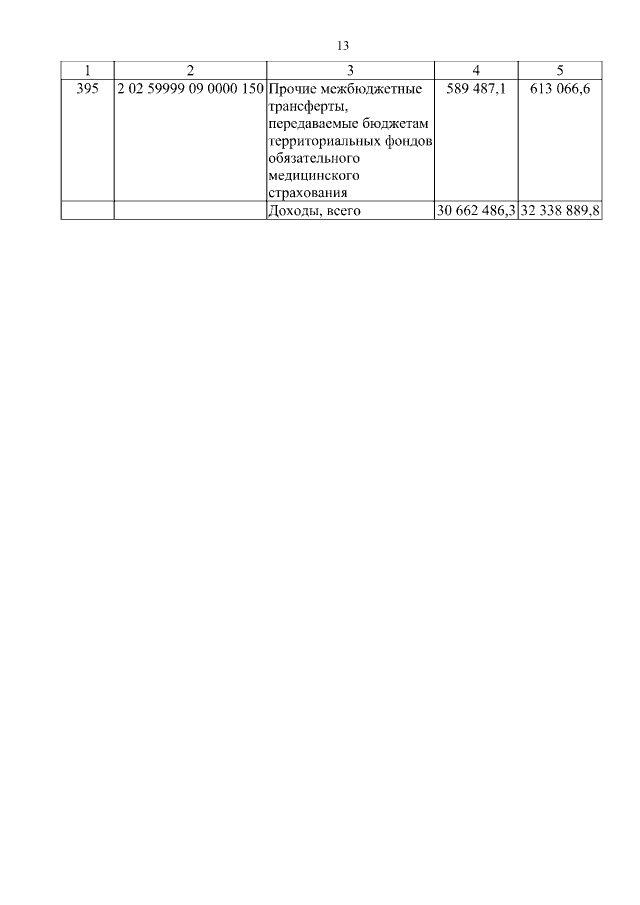 13

| 1 | 2 | 3 | 4 | 5 |
|---|---|---|---|---|
| 395 | 2 02 59999 09 0000 150 | Прочие межбюджетные трансферты, передаваемые бюджетам территориальных фондов обязательного медицинского страхования | 589 487,1 | 613 066,6 |
|  |  | Доходы, всего | 30 662 486,3 | 32 338 889,8 |